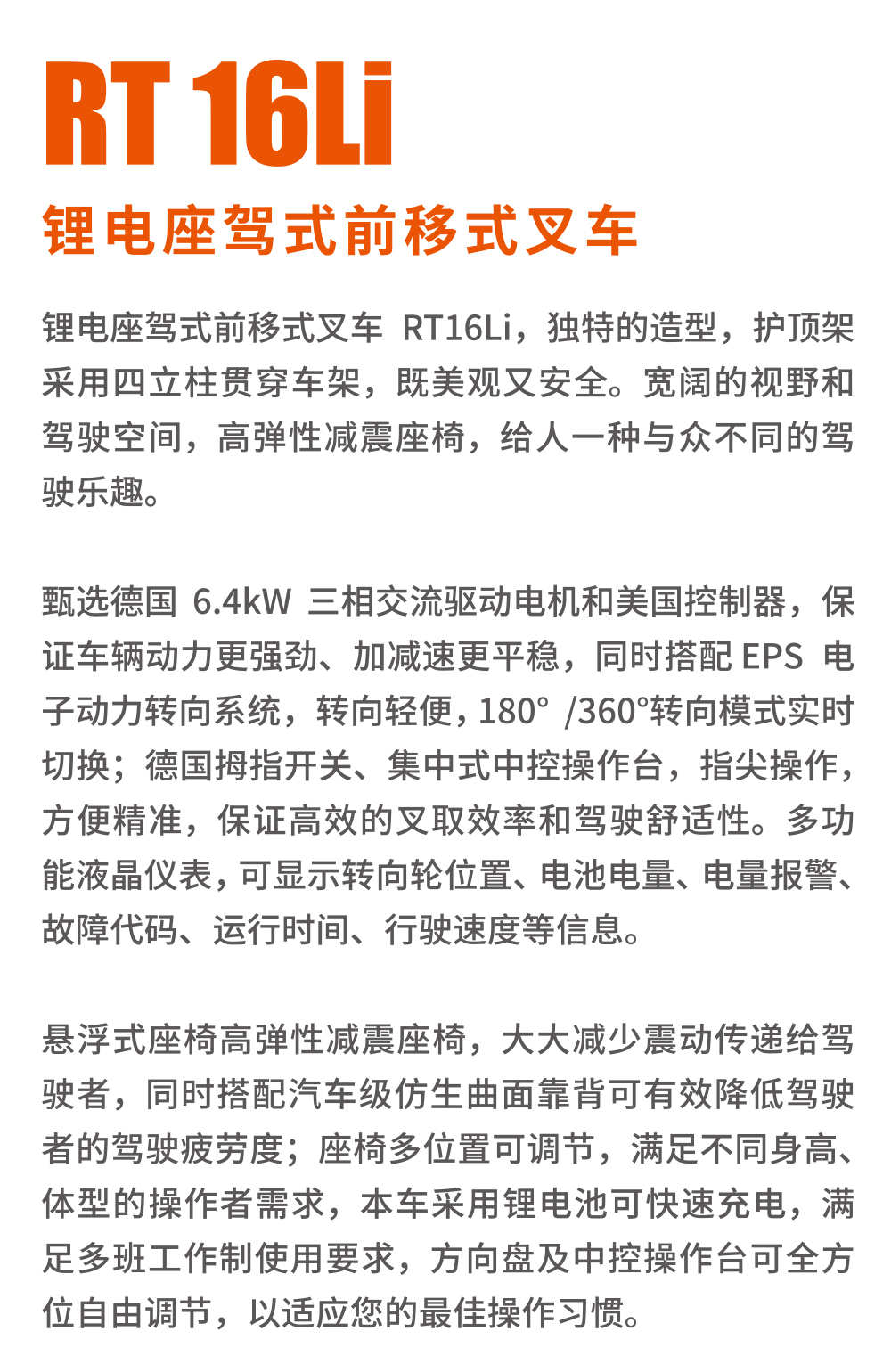 RT 16Li

锂电座驾式前移式叉车

锂电座驾式前移式叉车 RT16Li，独特的造型，护顶架采用四立柱贯穿车架，既美观又安全。宽阔的视野和驾驶空间，高弹性减震座椅，给人一种与众不同的驾驶乐趣。

甄选德国 6.4kW 三相交流驱动电机和美国控制器，保证车辆动力更强劲、加减速更平稳，同时搭配 EPS 电子动力转向系统，转向轻便，180° /360°转向模式实时切换；德国拇指开关、集中式中控操作台，指尖操作，方便精准，保证高效的叉取效率和驾驶舒适性。多功能液晶仪表，可显示转向轮位置、电池电量、电量报警、故障代码、运行时间、行驶速度等信息。

悬浮式座椅高弹性减震座椅，大大减少震动传递给驾驶者，同时搭配汽车级仿生曲面靠背可有效降低驾驶者的驾驶疲劳度；座椅多位置可调节，满足不同身高、体型的操作者需求，本车采用锂电池可快速充电，满足多班工作制使用要求，方向盘及中控操作台可全方位自由调节，以适应您的最佳操作习惯。